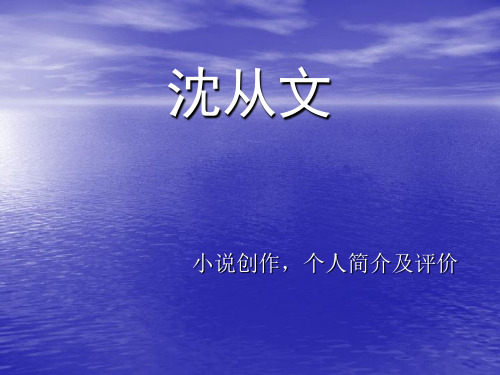 沈从文

小说创作，个人简介及评价